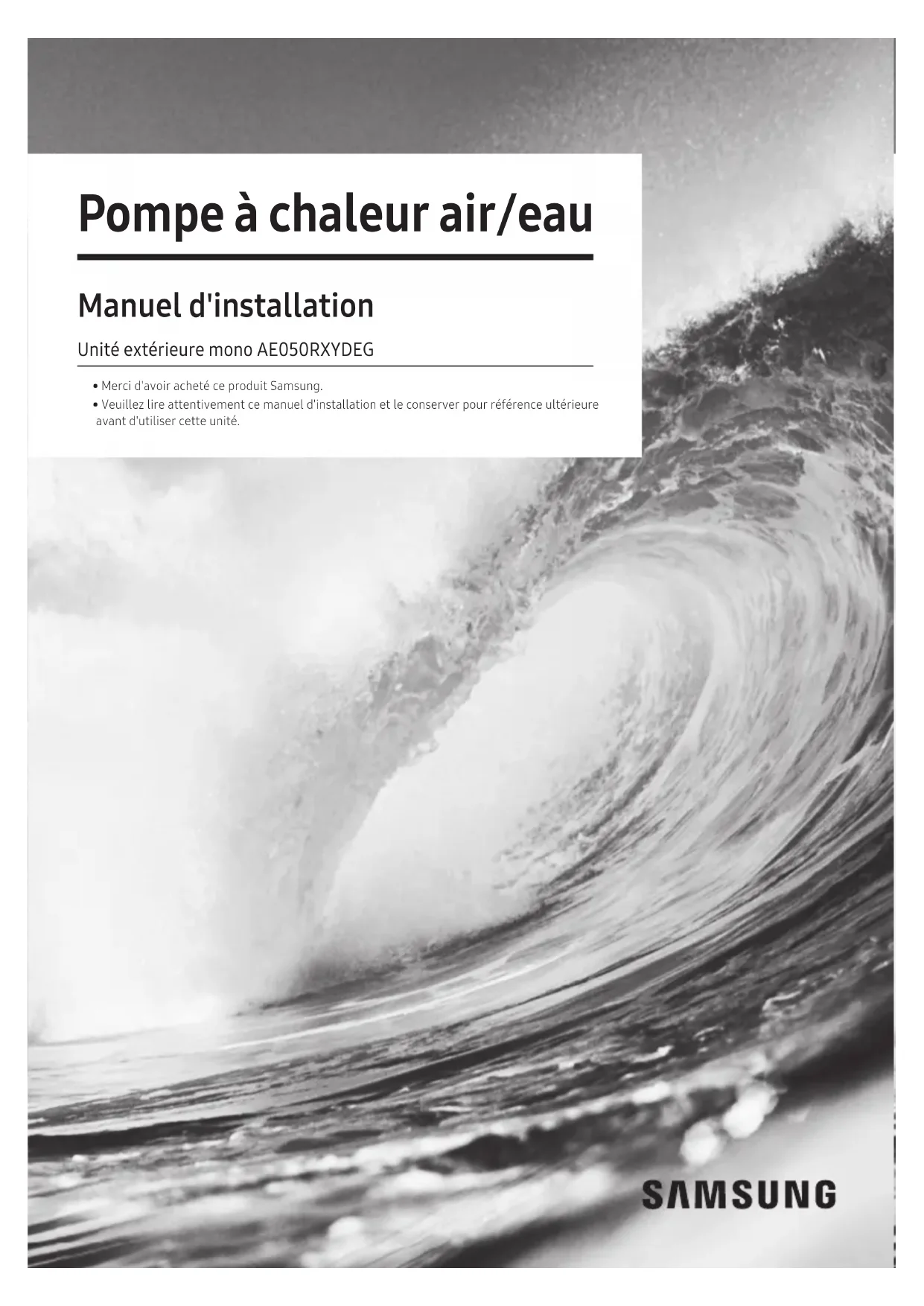 Pompe à chaleur air/eau

Manuel d'installation

Unité extérieure mono AE050RXYDEG

• Merci d'avoir acheté ce produit Samsung.
• Veuillez lire attentivement ce manuel d'installation et le conserver pour référence ultérieure avant d'utiliser cette unité.

SAMSUNG